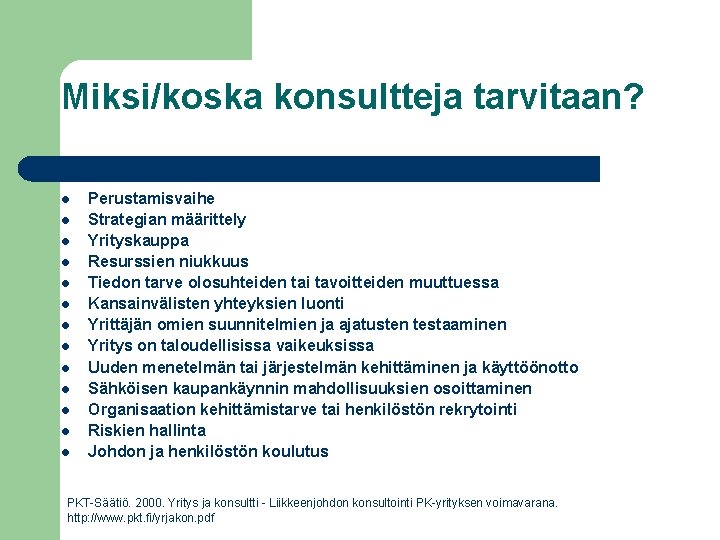 Miksi/koska konsultteja tarvitaan?

- Perustamisvaihe
- Strategian määrittely
- Yrityskauppa
- Resurssien niukkuus
- Tiedon tarve olosuhteiden tai tavoitteiden muuttuessa
- Kansainvälisten yhteyksien luonti
- Yrittäjän omien suunnitelmien ja ajatusten testaaminen
- Yritys on taloudellisissa vaikeuksissa
- Uuden menetelmän tai järjestelmän kehittäminen ja käyttöönotto
- Sähköisen kaupankäynnin mahdollisuuksien osoittaminen
- Organisaation kehittämistarve tai henkilöstön rekrytointi
- Riskien hallinta
- Johdon ja henkilöstön koulutus

PKT-Säätiö. 2000. Yritys ja konsultti - Liikkeenjohdon konsultointi PK-yrityksen voimavarana. http://www.pkt.fi/yrjakon.pdf